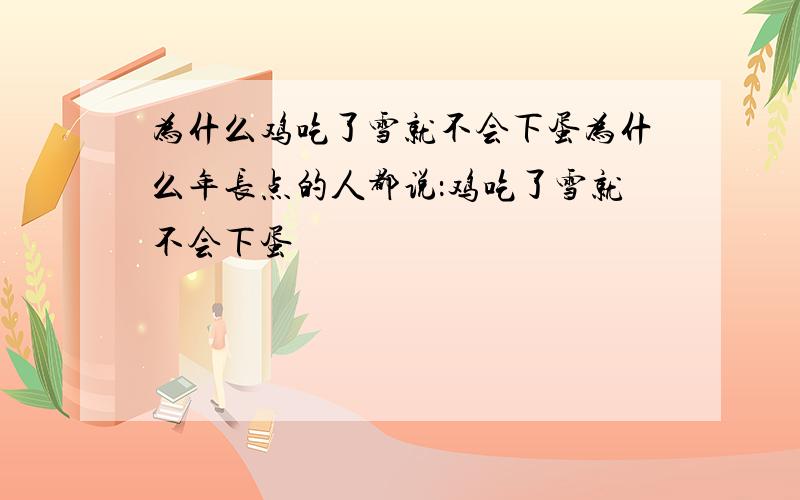 為什么鸡吃了雪就不会下蛋為什么年長点的人都说:鸡吃了雪就不会下蛋